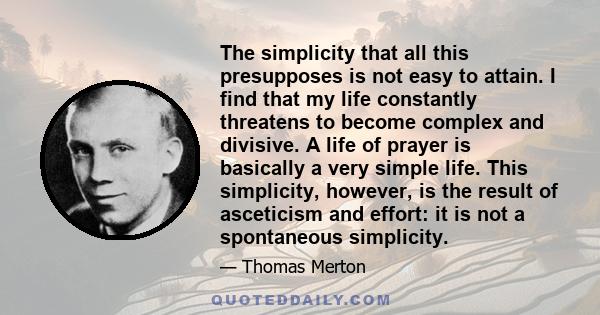 The simplicity that all this presupposes is not easy to attain. I find that my life constantly threatens to become complex and divisive. A life of prayer is basically a very simple life. This simplicity, however, is the result of asceticism and effort: it is not a spontaneous simplicity.

— Thomas Merton

QUOTEDDAILY.COM